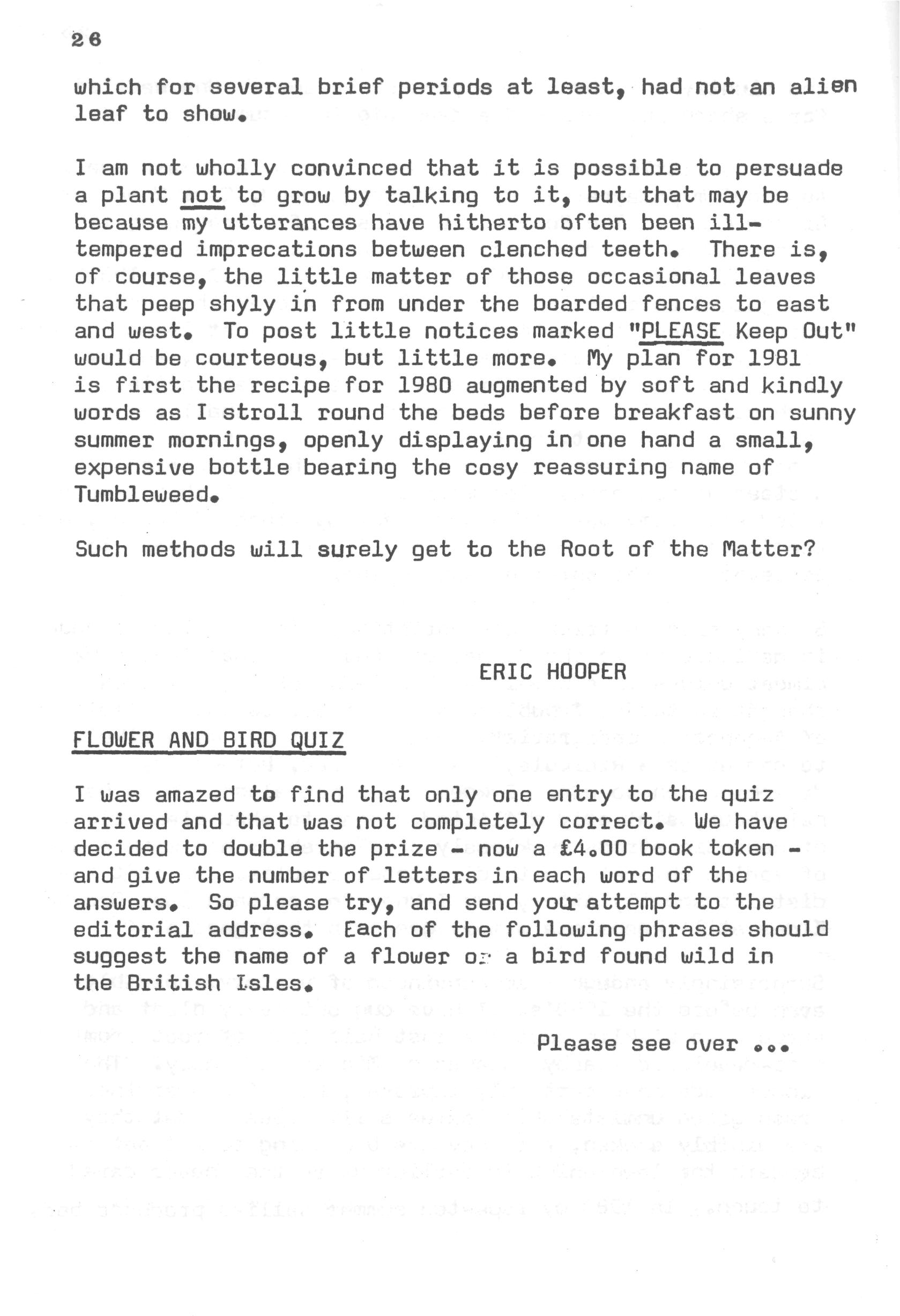 26

which for several brief periods at least, had not an alien leaf to show.

I am not wholly convinced that it is possible to persuade a plant not to grow by talking to it, but that may be because my utterances have hitherto often been ill-tempered imprecations between clenched teeth. There is, of course, the little matter of those occasional leaves that peep shyly in from under the boarded fences to east and west. To post little notices marked "PLEASE Keep Out" would be courteous, but little more. My plan for 1981 is first the recipe for 1980 augmented by soft and kindly words as I stroll round the beds before breakfast on sunny summer mornings, openly displaying in one hand a small, expensive bottle bearing the cosy reassuring name of Tumbleweed.

Such methods will surely get to the Root of the Matter?

ERIC HOOPER

FLOWER AND BIRD QUIZ

I was amazed to find that only one entry to the quiz arrived and that was not completely correct. We have decided to double the prize - now a £4.00 book token - and give the number of letters in each word of the answers. So please try, and send your attempt to the editorial address. Each of the following phrases should suggest the name of a flower or a bird found wild in the British Isles.

Please see over ...